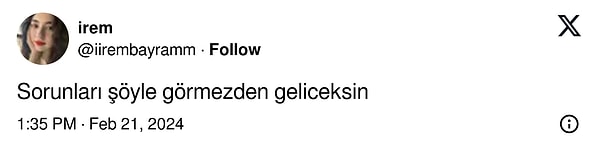 irem
@iirembayramm · Follow

Sorunları şöyle görmezden geliceksin

1:35 PM · Feb 21, 2024